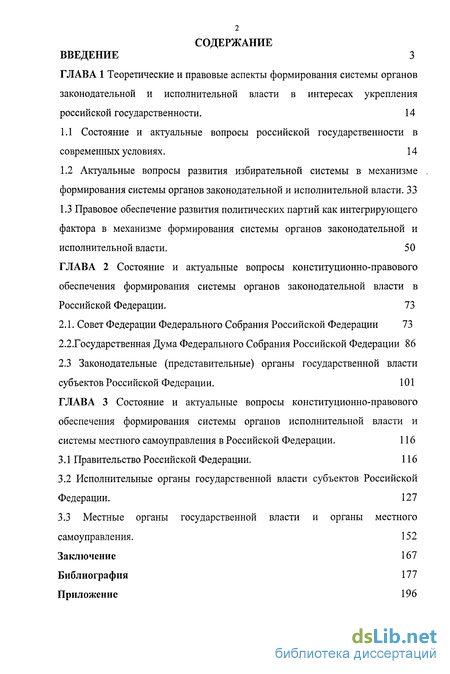 2

СОДЕРЖАНИЕ

ВВЕДЕНИЕ 3

ГЛАВА 1 Теоретические и правовые аспекты формирования системы органов законодательной и исполнительной власти в интересах укрепления российской государственности. 14

1.1 Состояние и актуальные вопросы российской государственности в современных условиях. 14

1.2 Актуальные вопросы развития избирательной системы в механизме формирования системы органов законодательной и исполнительной власти. 33

1.3 Правовое обеспечение развития политических партий как интегрирующего фактора в механизме формирования системы органов законодательной и исполнительной власти. 50

ГЛАВА 2 Состояние и актуальные вопросы конституционно-правового обеспечения формирования системы органов законодательной власти в Российской Федерации. 73

2.1. Совет Федерации Федерального Собрания Российской Федерации 73

2.2.Государственная Дума Федерального Собрания Российской Федерации 86

2.3 Законодательные (представительные) органы государственной власти субъектов Российской Федерации. 101

ГЛАВА 3 Состояние и актуальные вопросы конституционно-правового обеспечения формирования системы органов исполнительной власти и системы местного самоуправления в Российской Федерации. 116

3.1 Правительство Российской Федерации. 116

3.2 Исполнительные органы государственной власти субъектов Российской Федерации. 127

3.3 Местные органы государственной власти и органы местного самоуправления. 152

Заключение 167

Библиография 177

Приложение 196

dsLib.net
библиотека диссертаций